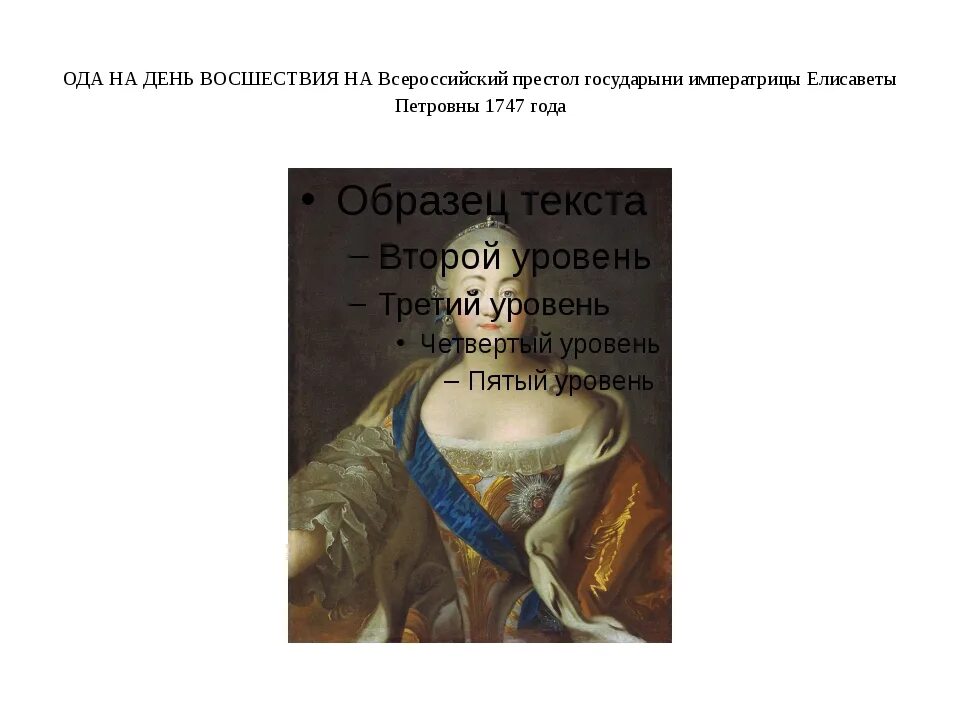 ОДА НА ДЕНЬ ВОСШЕСТВИЯ НА Всероссийский престол государыни императрицы Елисаветы Петровны 1747 года

• Образец текста
– Второй уровень
– Третий уровень
• Четвертый уровень
– Пятый уровень